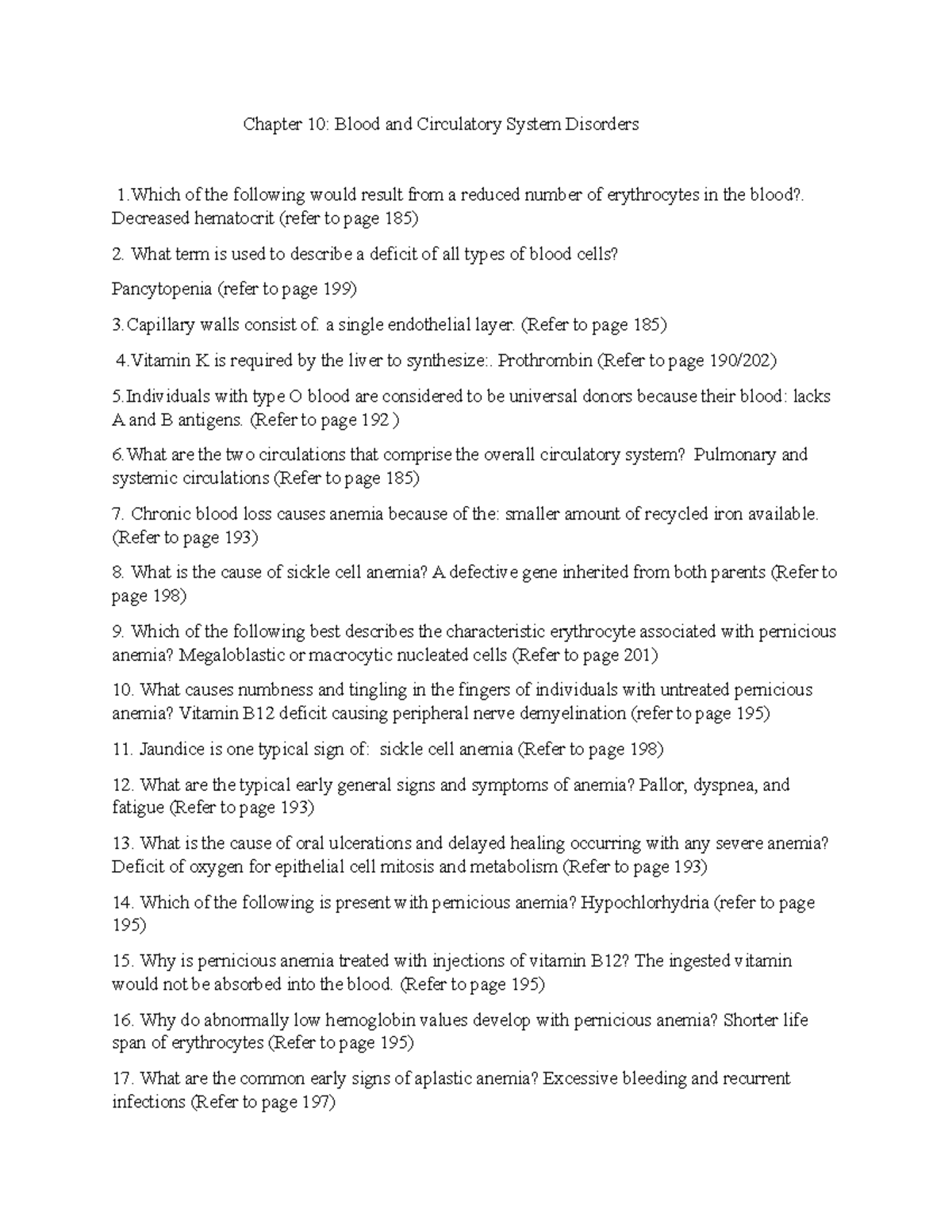 Chapter 10: Blood and Circulatory System Disorders

1.Which of the following would result from a reduced number of erythrocytes in the blood?. Decreased hematocrit (refer to page 185)

2. What term is used to describe a deficit of all types of blood cells?

Pancytopenia (refer to page 199)

3.Capillary walls consist of. a single endothelial layer. (Refer to page 185)

4.Vitamin K is required by the liver to synthesize:. Prothrombin (Refer to page 190/202)

5.Individuals with type O blood are considered to be universal donors because their blood: lacks A and B antigens. (Refer to page 192 )

6.What are the two circulations that comprise the overall circulatory system? Pulmonary and systemic circulations (Refer to page 185)

7. Chronic blood loss causes anemia because of the: smaller amount of recycled iron available. (Refer to page 193)

8. What is the cause of sickle cell anemia? A defective gene inherited from both parents (Refer to page 198)

9. Which of the following best describes the characteristic erythrocyte associated with pernicious anemia? Megaloblastic or macrocytic nucleated cells (Refer to page 201)

10. What causes numbness and tingling in the fingers of individuals with untreated pernicious anemia? Vitamin B12 deficit causing peripheral nerve demyelination (refer to page 195)

11. Jaundice is one typical sign of: sickle cell anemia (Refer to page 198)

12. What are the typical early general signs and symptoms of anemia? Pallor, dyspnea, and fatigue (Refer to page 193)

13. What is the cause of oral ulcerations and delayed healing occurring with any severe anemia? Deficit of oxygen for epithelial cell mitosis and metabolism (Refer to page 193)

14. Which of the following is present with pernicious anemia? Hypochlorhydria (refer to page 195)

15. Why is pernicious anemia treated with injections of vitamin B12? The ingested vitamin would not be absorbed into the blood. (Refer to page 195)

16. Why do abnormally low hemoglobin values develop with pernicious anemia? Shorter life span of erythrocytes (Refer to page 195)

17. What are the common early signs of aplastic anemia? Excessive bleeding and recurrent infections (Refer to page 197)